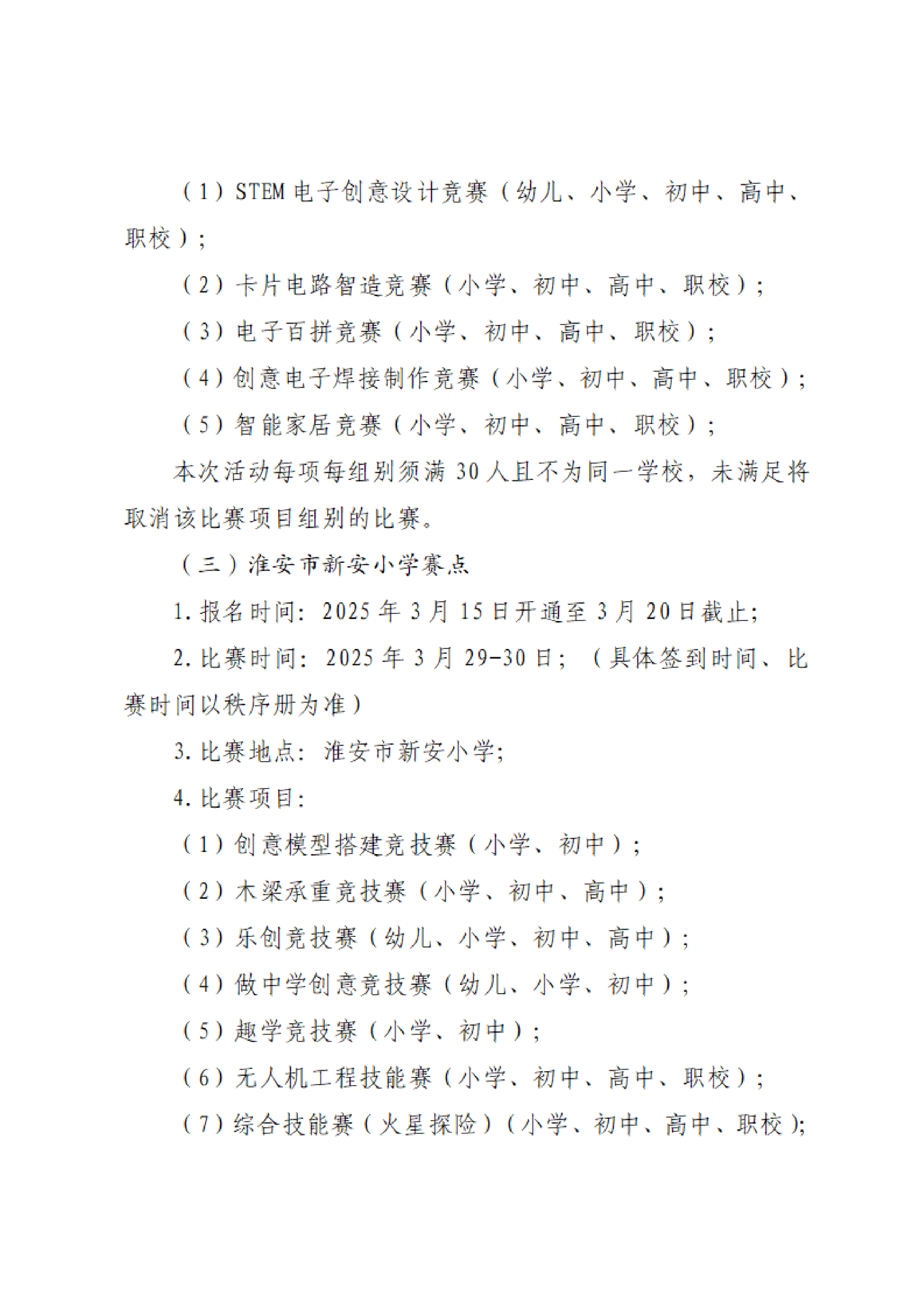 （1）STEM 电子创意设计竞赛（幼儿、小学、初中、高中、职校）；

（2）卡片电路智造竞赛（小学、初中、高中、职校）；

（3）电子百拼竞赛（小学、初中、高中、职校）；

（4）创意电子焊接制作竞赛（小学、初中、高中、职校）；

（5）智能家居竞赛（小学、初中、高中、职校）；

本次活动每项每组别须满 30 人且不为同一学校，未满足将取消该比赛项目组别的比赛。

（三）淮安市新安小学赛点

1. 报名时间：2025 年 3 月 15 日开通至 3 月 20 日截止；

2. 比赛时间：2025 年 3 月 29-30 日；（具体签到时间、比赛时间以秩序册为准）

3. 比赛地点：淮安市新安小学；

4. 比赛项目：

（1）创意模型搭建竞技赛（小学、初中）；

（2）木梁承重竞技赛（小学、初中、高中）；

（3）乐创竞技赛（幼儿、小学、初中、高中）；

（4）做中学创意竞技赛（幼儿、小学、初中）；

（5）趣学竞技赛（小学、初中）；

（6）无人机工程技能赛（小学、初中、高中、职校）；

（7）综合技能赛（火星探险）（小学、初中、高中、职校）；